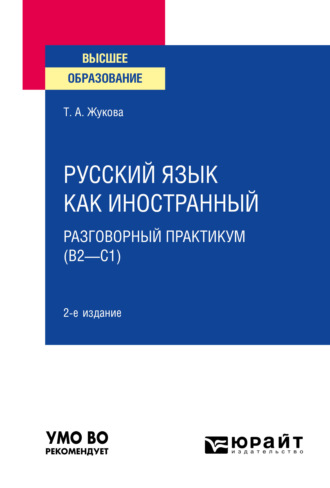 ВЫСШЕЕ
ОБРАЗОВАНИЕ

Т. А. Жукова

РУССКИЙ ЯЗЫК КАК ИНОСТРАННЫЙ

РАЗГОВОРНЫЙ ПРАКТИКУМ (B2—C1)

2-е издание

УМО ВО
РЕКОМЕНДУЕТ

ЮРАЙТ
издательство